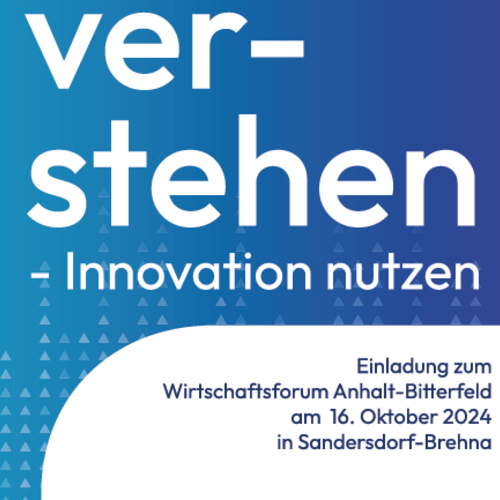 ver-
stehen
- Innovation nutzen

Einladung zum
Wirtschaftsforum Anhalt-Bitterfeld
am 16. Oktober 2024
in Sandersdorf-Brehna